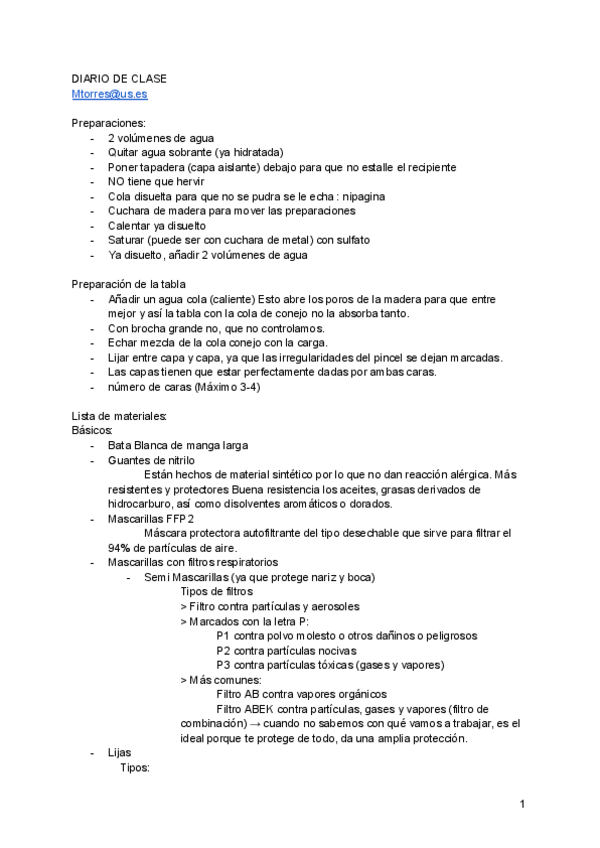 DIARIO DE CLASE
Mtorres@us.es

Preparaciones:
- 2 volúmenes de agua
- Quitar agua sobrante (ya hidratada)
- Poner tapadera (capa aislante) debajo para que no estalle el recipiente
- NO tiene que hervir
- Cola disuelta para que no se pudra se le echa : nipagina
- Cuchara de madera para mover las preparaciones
- Calentar ya disuelto
- Saturar (puede ser con cuchara de metal) con sulfato
- Ya disuelto, añadir 2 volúmenes de agua

Preparación de la tabla
- Añadir un agua cola (caliente) Esto abre los poros de la madera para que entre mejor y así la tabla con la cola de conejo no la absorba tanto.
- Con brocha grande no, que no controlamos.
- Echar mezcla de la cola conejo con la carga.
- Lijar entre capa y capa, ya que las irregularidades del pincel se dejan marcadas.
- Las capas tienen que estar perfectamente dadas por ambas caras.
- número de caras (Máximo 3-4)

Lista de materiales:
Básicos:
- Bata Blanca de manga larga
- Guantes de nitrilo
Están hechos de material sintético por lo que no dan reacción alérgica. Más resistentes y protectores Buena resistencia los aceites, grasas derivados de hidrocarburo, así como disolventes aromáticos o dorados.
- Mascarillas FFP2
Máscara protectora autofiltrante del tipo desechable que sirve para filtrar el 94% de partículas de aire.
- Mascarillas con filtros respiratorios
- Semi Mascarillas (ya que protege nariz y boca)
Tipos de filtros
> Filtro contra partículas y aerosoles
> Marcados con la letra P:
P1 contra polvo molesto o otros dañinos o peligrosos
P2 contra partículas nocivas
P3 contra partículas tóxicas (gases y vapores)
> Más comunes:
Filtro AB contra vapores orgánicos
Filtro ABEK contra partículas, gases y vapores (filtro de combinación) → cuando no sabemos con qué vamos a trabajar, es el ideal porque te protege de todo, da una amplia protección.
- Lijas
Tipos:

1